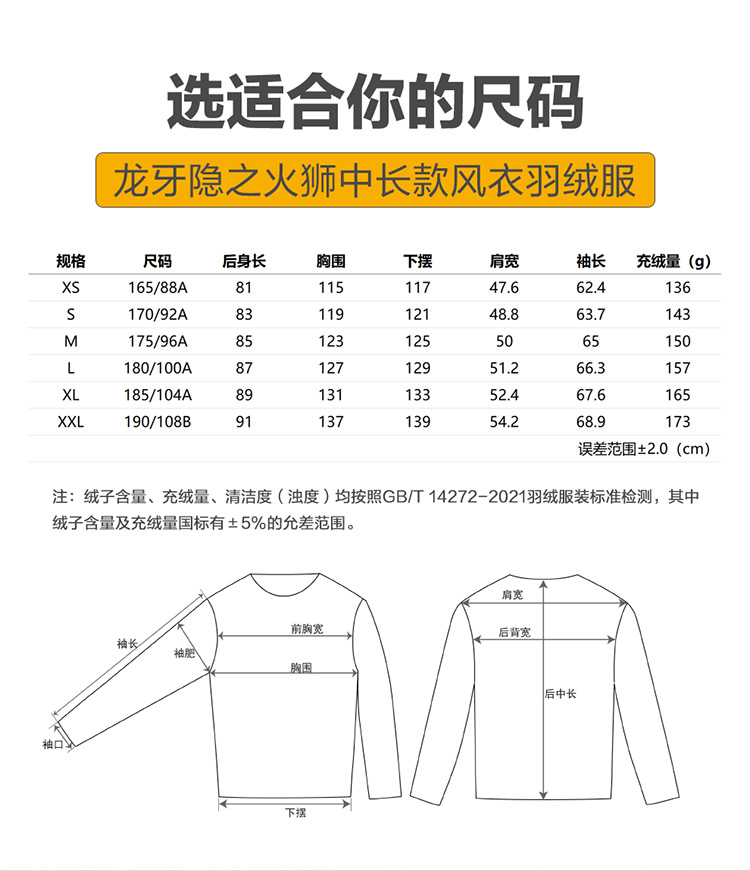 选适合你的尺码

龙牙隐之火狮中长款风衣羽绒服

| 规格 | 尺码 | 后身长 | 胸围 | 下摆 | 肩宽 | 袖长 | 充绒量（g） |
|---|---|---|---|---|---|---|---|
| XS | 165/88A | 81 | 115 | 117 | 47.6 | 62.4 | 136 |
| S | 170/92A | 83 | 119 | 121 | 48.8 | 63.7 | 143 |
| M | 175/96A | 85 | 123 | 125 | 50 | 65 | 150 |
| L | 180/100A | 87 | 127 | 129 | 51.2 | 66.3 | 157 |
| XL | 185/104A | 89 | 131 | 133 | 52.4 | 67.6 | 165 |
| XXL | 190/108B | 91 | 137 | 139 | 54.2 | 68.9 | 173 |

误差范围±2.0（cm）

注：绒子含量、充绒量、清洁度（浊度）均按照GB/T 14272-2021羽绒服装标准检测，其中绒子含量及充绒量国标有±5%的允差范围。

袖长
袖肥
袖口
前胸宽
胸围
下摆
肩宽
后背宽
后中长